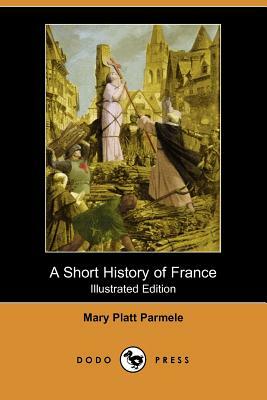 A Short History of France
Illustrated Edition

Mary Platt Parmele

DODO PRESS